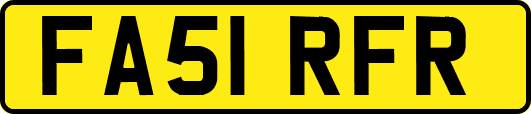 FA51 RFR